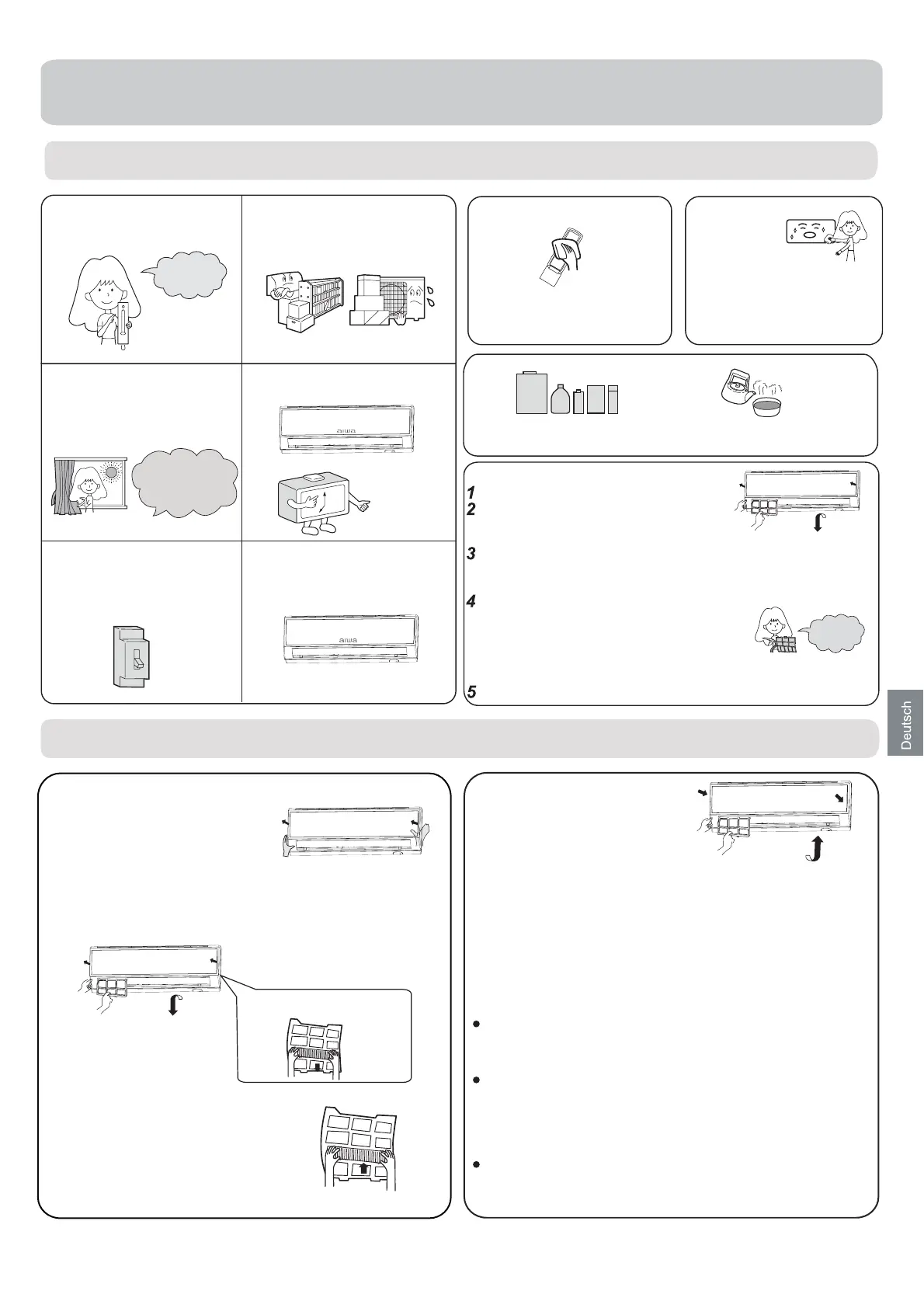 aiwa

1
2

3

4

5

aiwa

Deutsch